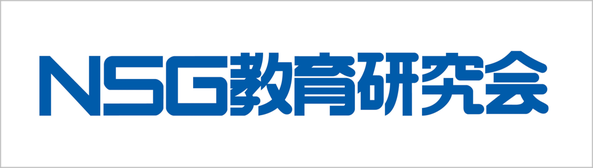 NSG教育研究会